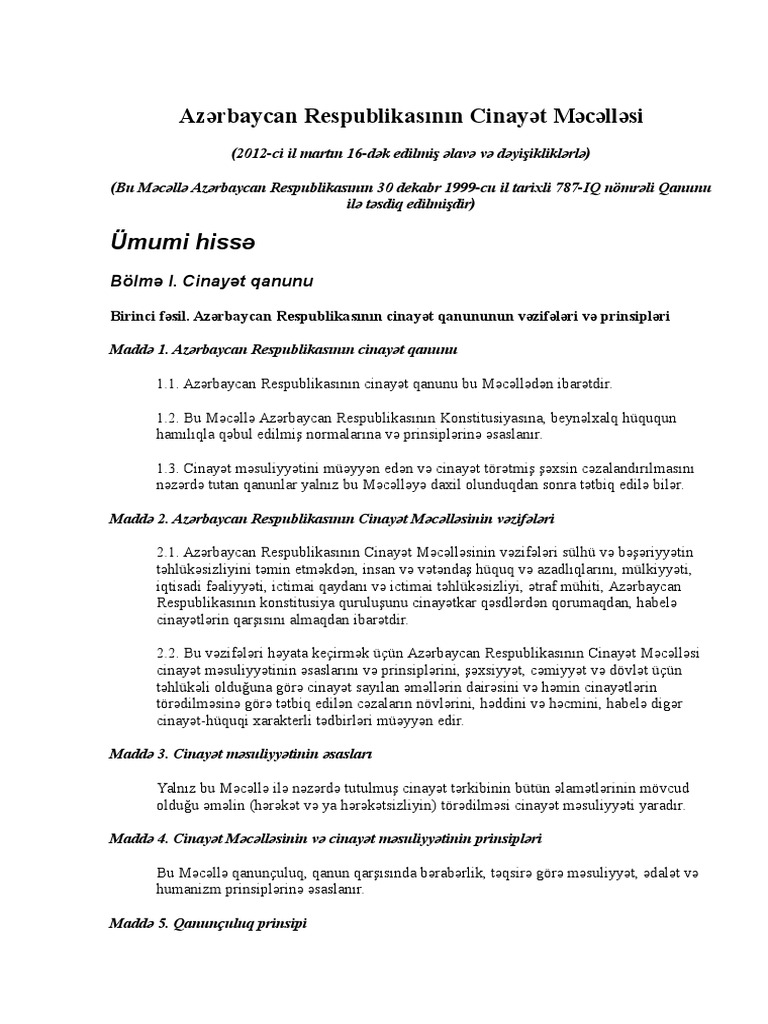 Azərbaycan Respublikasının Cinayət Məcəlləsi

(2012-ci il martın 16-dək edilmiş əlavə və dəyişikliklərlə)

(Bu Məcəllə Azərbaycan Respublikasının 30 dekabr 1999-cu il tarixli 787-IQ nömrəli Qanunu ilə təsdiq edilmişdir)

Ümumi hissə

Bölmə I. Cinayət qanunu

Birinci fəsil. Azərbaycan Respublikasının cinayət qanununun vəzifələri və prinsipləri

Maddə 1. Azərbaycan Respublikasının cinayət qanunu

1.1. Azərbaycan Respublikasının cinayət qanunu bu Məcəllədən ibarətdir.

1.2. Bu Məcəllə Azərbaycan Respublikasının Konstitusiyasına, beynəlxalq hüququn hamılıqla qəbul edilmiş normalarına və prinsiplərinə əsaslanır.

1.3. Cinayət məsuliyyətini müəyyən edən və cinayət törətmiş şəxsin cəzalandırılmasını nəzərdə tutan qanunlar yalnız bu Məcəlləyə daxil olunduqdan sonra tətbiq edilə bilər.

Maddə 2. Azərbaycan Respublikasının Cinayət Məcəlləsinin vəzifələri

2.1. Azərbaycan Respublikasının Cinayət Məcəlləsinin vəzifələri sülhü və bəşəriyyətin təhlükəsizliyini təmin etməkdən, insan və vətəndaş hüquq və azadlıqlarını, mülkiyyəti, iqtisadi fəaliyyəti, ictimai qaydanı və ictimai təhlükəsizliyi, ətraf mühiti, Azərbaycan Respublikasının konstitusiya quruluşunu cinayətkar qəsdlərdən qorumaqdan, habelə cinayətlərin qarşısını almaqdan ibarətdir.

2.2. Bu vəzifələri həyata keçirmək üçün Azərbaycan Respublikasının Cinayət Məcəlləsi cinayət məsuliyyətinin əsaslarını və prinsiplərini, şəxsiyyət, cəmiyyət və dövlət üçün təhlükəli olduğuna görə cinayət sayılan əməllərin dairəsini və həmin cinayətlərin törədilməsinə görə tətbiq edilən cəzaların növlərini, həddini və həcmini, habelə digər cinayət-hüquqi xarakterli tədbirləri müəyyən edir.

Maddə 3. Cinayət məsuliyyətinin əsasları

Yalnız bu Məcəllə ilə nəzərdə tutulmuş cinayət tərkibinin bütün əlamətlərinin mövcud olduğu əməlin (hərəkət və ya hərəkətsizliyin) törədilməsi cinayət məsuliyyəti yaradır.

Maddə 4. Cinayət Məcəlləsinin və cinayət məsuliyyətinin prinsipləri

Bu Məcəllə qanunçuluq, qanun qarşısında bərabərlik, təqsirə görə məsuliyyət, ədalət və humanizm prinsiplərinə əsaslanır.

Maddə 5. Qanunçuluq prinsipi